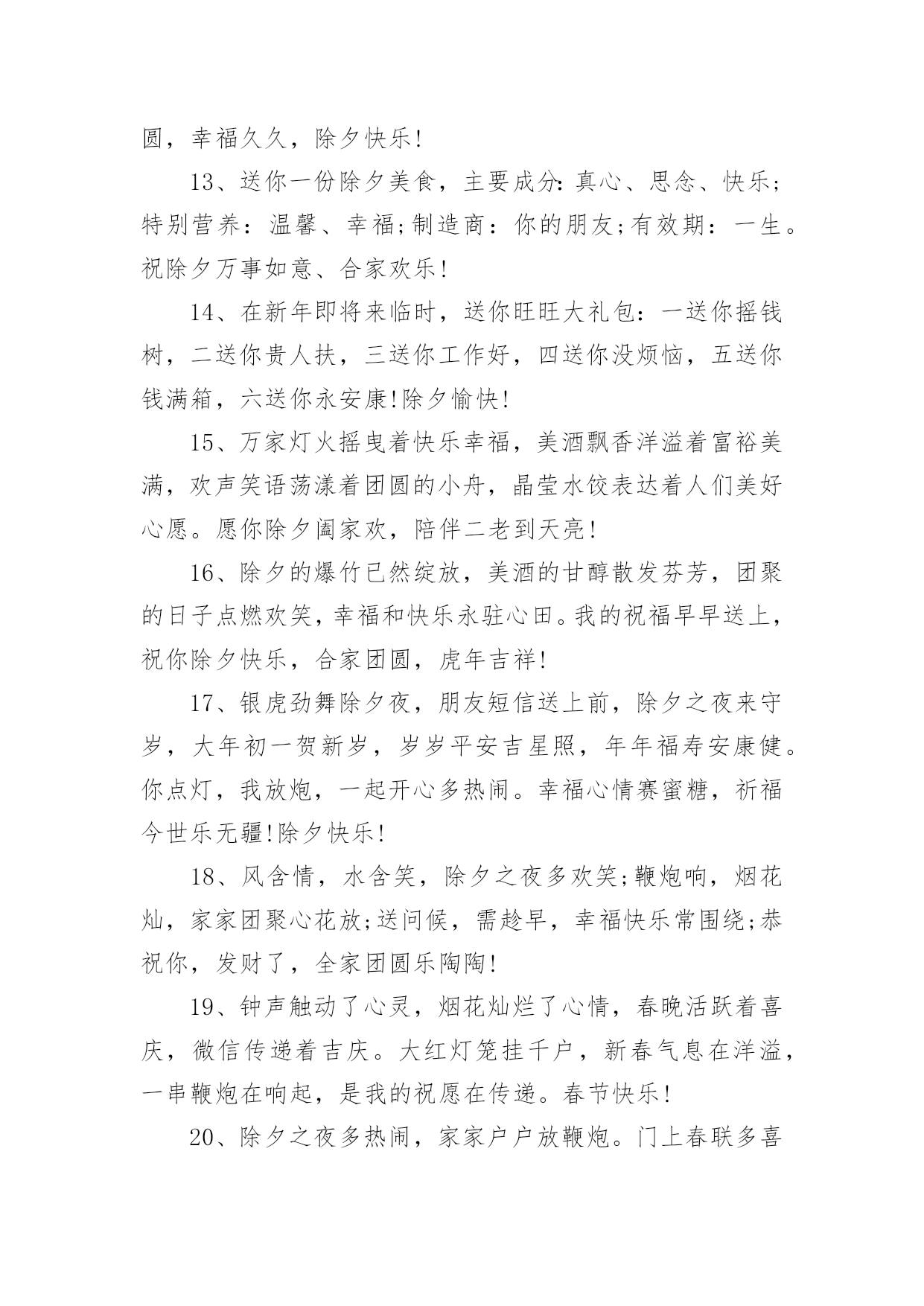 圆，幸福久久，除夕快乐!

13、送你一份除夕美食，主要成分:真心、思念、快乐;特别营养：温馨、幸福;制造商：你的朋友;有效期：一生。祝除夕万事如意、合家欢乐!

14、在新年即将来临时，送你旺旺大礼包：一送你摇钱树，二送你贵人扶，三送你工作好，四送你没烦恼，五送你钱满箱，六送你永安康!除夕愉快!

15、万家灯火摇曳着快乐幸福，美酒飘香洋溢着富裕美满，欢声笑语荡漾着团圆的小舟，晶莹水饺表达着人们美好心愿。愿你除夕阖家欢，陪伴二老到天亮!

16、除夕的爆竹已然绽放，美酒的甘醇散发芬芳，团聚的日子点燃欢笑，幸福和快乐永驻心田。我的祝福早早送上，祝你除夕快乐，合家团圆，虎年吉祥!

17、银虎劲舞除夕夜，朋友短信送上前，除夕之夜来守岁，大年初一贺新岁，岁岁平安吉星照，年年福寿安康健。你点灯，我放炮，一起开心多热闹。幸福心情赛蜜糖，祈福今世乐无疆!除夕快乐!

18、风含情，水含笑，除夕之夜多欢笑;鞭炮响，烟花灿，家家团聚心花放;送问候，需趁早，幸福快乐常围绕;恭祝你，发财了，全家团圆乐陶陶!

19、钟声触动了心灵，烟花灿烂了心情，春晚活跃着喜庆，微信传递着吉庆。大红灯笼挂千户，新春气息在洋溢，一串鞭炮在响起，是我的祝愿在传递。春节快乐!

20、除夕之夜多热闹，家家户户放鞭炮。门上春联多喜